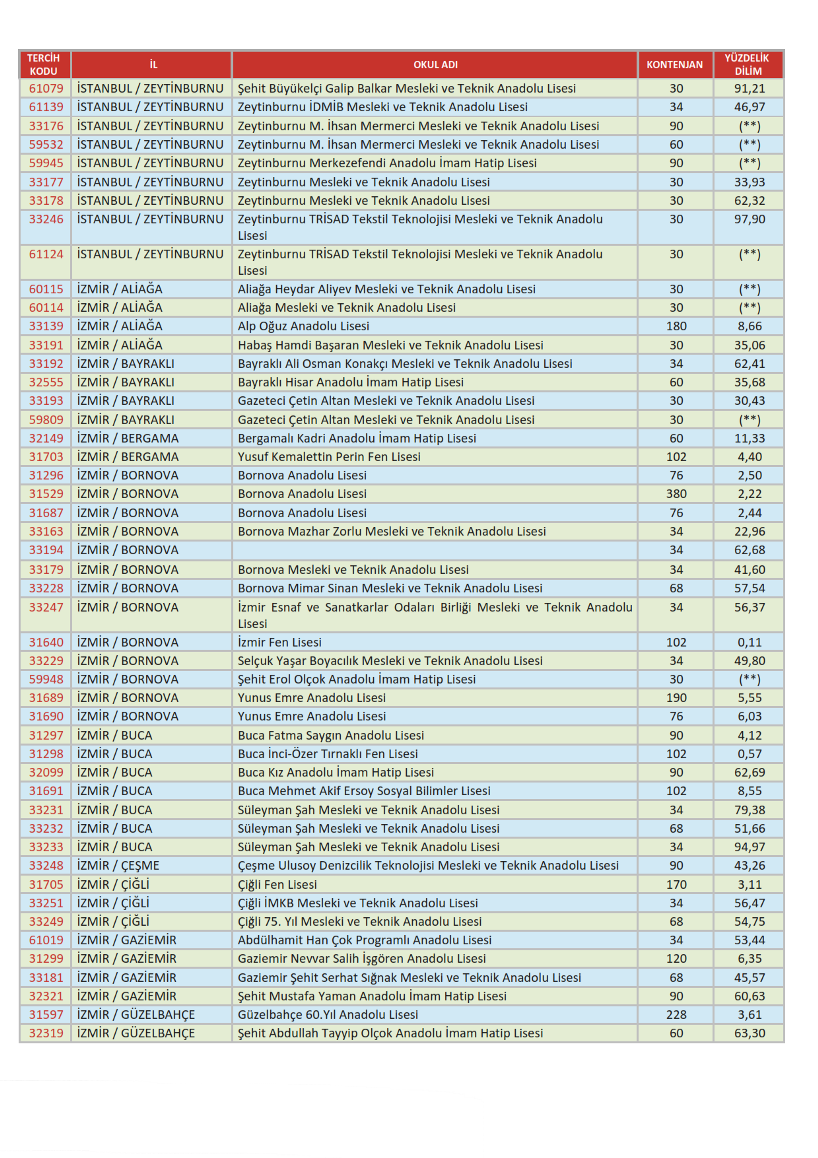 | TERCİH KODU | İL | OKUL ADI | KONTENJAN | YÜZDELİK DİLİM |
|---|---|---|---|---|
| 61079 | İSTANBUL / ZEYTİNBURNU | Şehit Büyükelçi Galip Balkar Mesleki ve Teknik Anadolu Lisesi | 30 | 91,21 |
| 61139 | İSTANBUL / ZEYTİNBURNU | Zeytinburnu İDMİB Mesleki ve Teknik Anadolu Lisesi | 34 | 46,97 |
| 33176 | İSTANBUL / ZEYTİNBURNU | Zeytinburnu M. İhsan Mermerci Mesleki ve Teknik Anadolu Lisesi | 90 | (**) |
| 59532 | İSTANBUL / ZEYTİNBURNU | Zeytinburnu M. İhsan Mermerci Mesleki ve Teknik Anadolu Lisesi | 60 | (**) |
| 59945 | İSTANBUL / ZEYTİNBURNU | Zeytinburnu Merkezefendi Anadolu İmam Hatip Lisesi | 90 | (**) |
| 33177 | İSTANBUL / ZEYTİNBURNU | Zeytinburnu Mesleki ve Teknik Anadolu Lisesi | 30 | 33,93 |
| 33178 | İSTANBUL / ZEYTİNBURNU | Zeytinburnu Mesleki ve Teknik Anadolu Lisesi | 30 | 62,32 |
| 33246 | İSTANBUL / ZEYTİNBURNU | Zeytinburnu TRİSAD Tekstil Teknolojisi Mesleki ve Teknik Anadolu Lisesi | 30 | 97,90 |
| 61124 | İSTANBUL / ZEYTİNBURNU | Zeytinburnu TRİSAD Tekstil Teknolojisi Mesleki ve Teknik Anadolu Lisesi | 30 | (**) |
| 60115 | İZMİR / ALİAĞA | Aliağa Heydar Aliyev Mesleki ve Teknik Anadolu Lisesi | 30 | (**) |
| 60114 | İZMİR / ALİAĞA | Aliağa Mesleki ve Teknik Anadolu Lisesi | 30 | (**) |
| 33139 | İZMİR / ALİAĞA | Alp Oğuz Anadolu Lisesi | 180 | 8,66 |
| 33191 | İZMİR / ALİAĞA | Habaş Hamdi Başaran Mesleki ve Teknik Anadolu Lisesi | 30 | 35,06 |
| 33192 | İZMİR / BAYRAKLI | Bayraklı Ali Osman Konakçı Mesleki ve Teknik Anadolu Lisesi | 34 | 62,41 |
| 32555 | İZMİR / BAYRAKLI | Bayraklı Hisar Anadolu İmam Hatip Lisesi | 60 | 35,68 |
| 33193 | İZMİR / BAYRAKLI | Gazeteci Çetin Altan Mesleki ve Teknik Anadolu Lisesi | 30 | 30,43 |
| 59809 | İZMİR / BAYRAKLI | Gazeteci Çetin Altan Mesleki ve Teknik Anadolu Lisesi | 30 | (**) |
| 32149 | İZMİR / BERGAMA | Bergamalı Kadri Anadolu İmam Hatip Lisesi | 60 | 11,33 |
| 31703 | İZMİR / BERGAMA | Yusuf Kemalettin Perin Fen Lisesi | 102 | 4,40 |
| 31296 | İZMİR / BORNOVA | Bornova Anadolu Lisesi | 76 | 2,50 |
| 31529 | İZMİR / BORNOVA | Bornova Anadolu Lisesi | 380 | 2,22 |
| 31687 | İZMİR / BORNOVA | Bornova Anadolu Lisesi | 76 | 2,44 |
| 33163 | İZMİR / BORNOVA | Bornova Mazhar Zorlu Mesleki ve Teknik Anadolu Lisesi | 34 | 22,96 |
| 33194 | İZMİR / BORNOVA | | 34 | 62,68 |
| 33179 | İZMİR / BORNOVA | Bornova Mesleki ve Teknik Anadolu Lisesi | 34 | 41,60 |
| 33228 | İZMİR / BORNOVA | Bornova Mimar Sinan Mesleki ve Teknik Anadolu Lisesi | 68 | 57,54 |
| 33247 | İZMİR / BORNOVA | İzmir Esnaf ve Sanatkarlar Odaları Birliği Mesleki ve Teknik Anadolu Lisesi | 34 | 56,37 |
| 31640 | İZMİR / BORNOVA | İzmir Fen Lisesi | 102 | 0,11 |
| 33229 | İZMİR / BORNOVA | Selçuk Yaşar Boyacılık Mesleki ve Teknik Anadolu Lisesi | 34 | 49,80 |
| 59948 | İZMİR / BORNOVA | Şehit Erol Olçok Anadolu İmam Hatip Lisesi | 30 | (**) |
| 31689 | İZMİR / BORNOVA | Yunus Emre Anadolu Lisesi | 190 | 5,55 |
| 31690 | İZMİR / BORNOVA | Yunus Emre Anadolu Lisesi | 76 | 6,03 |
| 31297 | İZMİR / BUCA | Buca Fatma Saygın Anadolu Lisesi | 90 | 4,12 |
| 31298 | İZMİR / BUCA | Buca İnci-Özer Tırnaklı Fen Lisesi | 102 | 0,57 |
| 32099 | İZMİR / BUCA | Buca Kız Anadolu İmam Hatip Lisesi | 90 | 62,69 |
| 31691 | İZMİR / BUCA | Buca Mehmet Akif Ersoy Sosyal Bilimler Lisesi | 102 | 8,55 |
| 33231 | İZMİR / BUCA | Süleyman Şah Mesleki ve Teknik Anadolu Lisesi | 34 | 79,38 |
| 33232 | İZMİR / BUCA | Süleyman Şah Mesleki ve Teknik Anadolu Lisesi | 68 | 51,66 |
| 33233 | İZMİR / BUCA | Süleyman Şah Mesleki ve Teknik Anadolu Lisesi | 34 | 94,97 |
| 33248 | İZMİR / ÇEŞME | Çeşme Ulusoy Denizcilik Teknolojisi Mesleki ve Teknik Anadolu Lisesi | 90 | 43,26 |
| 31705 | İZMİR / ÇİĞLİ | Çiğli Fen Lisesi | 170 | 3,11 |
| 33251 | İZMİR / ÇİĞLİ | Çiğli İMKB Mesleki ve Teknik Anadolu Lisesi | 34 | 56,47 |
| 33249 | İZMİR / ÇİĞLİ | Çiğli 75. Yıl Mesleki ve Teknik Anadolu Lisesi | 68 | 54,75 |
| 61019 | İZMİR / GAZİEMİR | Abdülhamit Han Çok Programlı Anadolu Lisesi | 34 | 53,44 |
| 31299 | İZMİR / GAZİEMİR | Gaziemir Nevvar Salih İşgören Anadolu Lisesi | 120 | 6,35 |
| 33181 | İZMİR / GAZİEMİR | Gaziemir Şehit Serhat Sığnak Mesleki ve Teknik Anadolu Lisesi | 68 | 45,57 |
| 32321 | İZMİR / GAZİEMİR | Şehit Mustafa Yaman Anadolu İmam Hatip Lisesi | 90 | 60,63 |
| 31597 | İZMİR / GÜZELBAHÇE | Güzelbahçe 60.Yıl Anadolu Lisesi | 228 | 3,61 |
| 32319 | İZMİR / GÜZELBAHÇE | Şehit Abdullah Tayyip Olçok Anadolu İmam Hatip Lisesi | 60 | 63,30 |